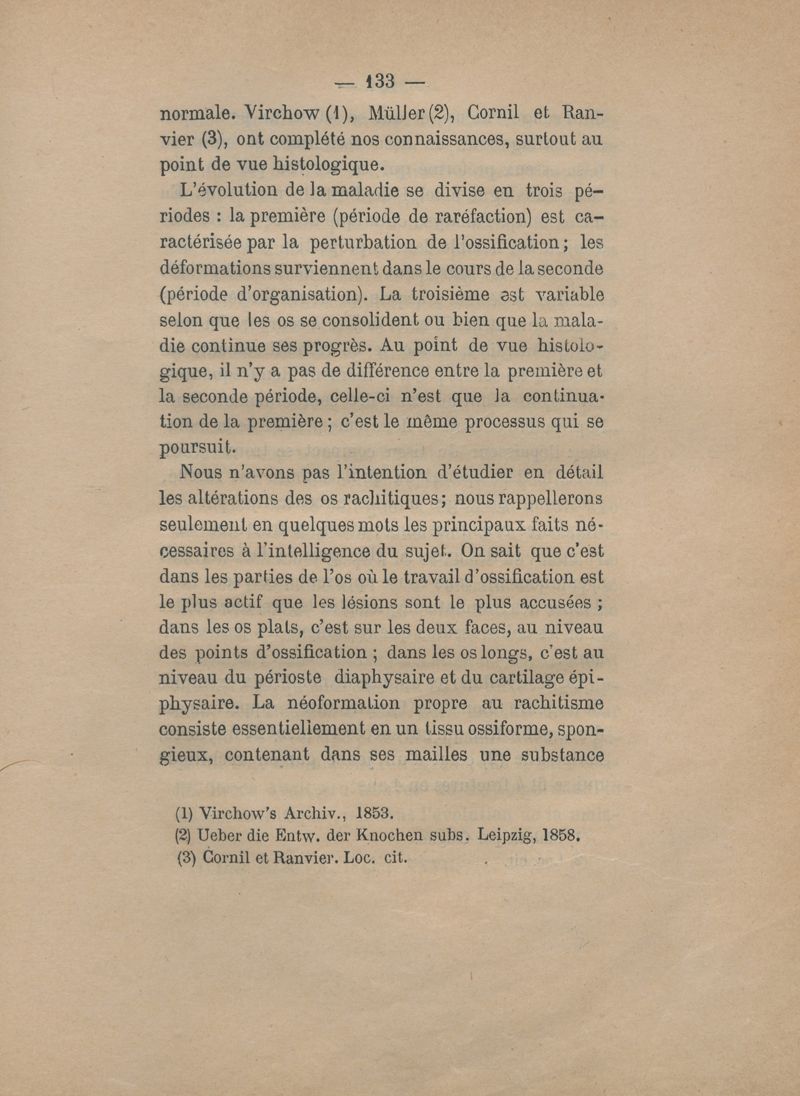 — 133 —

normale. Virchow (1), Müller (2), Cornil et Ranvier (3), ont complété nos connaissances, surtout au point de vue histologique.

L'évolution de la maladie se divise en trois périodes : la première (période de raréfaction) est caractérisée par la perturbation de l'ossification ; les déformations surviennent dans le cours de la seconde (période d'organisation). La troisième est variable selon que les os se consolident ou bien que la maladie continue ses progrès. Au point de vue histologique, il n'y a pas de différence entre la première et la seconde période, celle-ci n'est que la continuation de la première ; c'est le même processus qui se poursuit.

Nous n'avons pas l'intention d'étudier en détail les altérations des os rachitiques ; nous rappellerons seulement en quelques mots les principaux faits nécessaires à l'intelligence du sujet. On sait que c'est dans les parties de l'os où le travail d'ossification est le plus actif que les lésions sont le plus accusées ; dans les os plats, c'est sur les deux faces, au niveau des points d'ossification ; dans les os longs, c'est au niveau du périoste diaphysaire et du cartilage épiphysaire. La néoformation propre au rachitisme consiste essentiellement en un tissu ossiforme, spongieux, contenant dans ses mailles une substance

(1) Virchow's Archiv., 1853.
(2) Ueber die Entw. der Knochen subs. Leipzig, 1858.
(3) Cornil et Ranvier. Loc. cit.